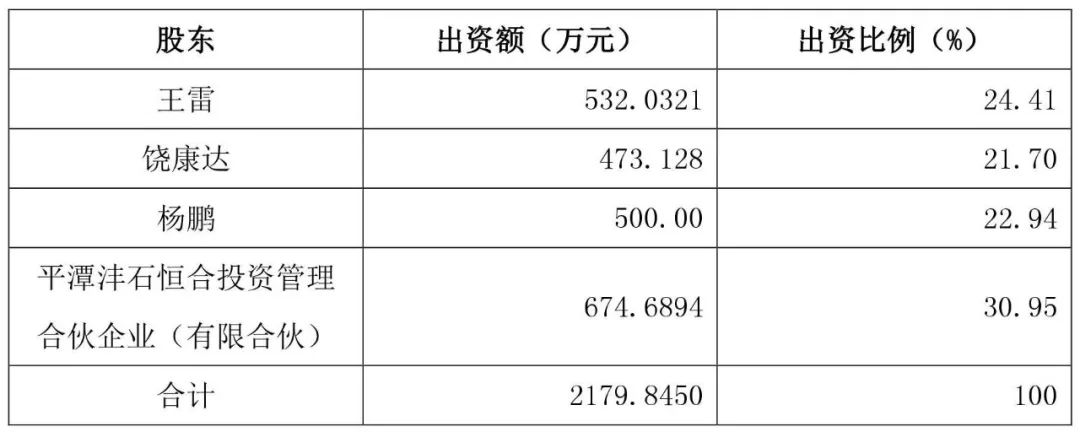 | 股东 | 出资额（万元） | 出资比例（%） |
|---|---|---|
| 王雷 | 532.0321 | 24.41 |
| 饶康达 | 473.128 | 21.70 |
| 杨鹏 | 500.00 | 22.94 |
| 平潭沣石恒合投资管理合伙企业（有限合伙） | 674.6894 | 30.95 |
| 合计 | 2179.8450 | 100 |